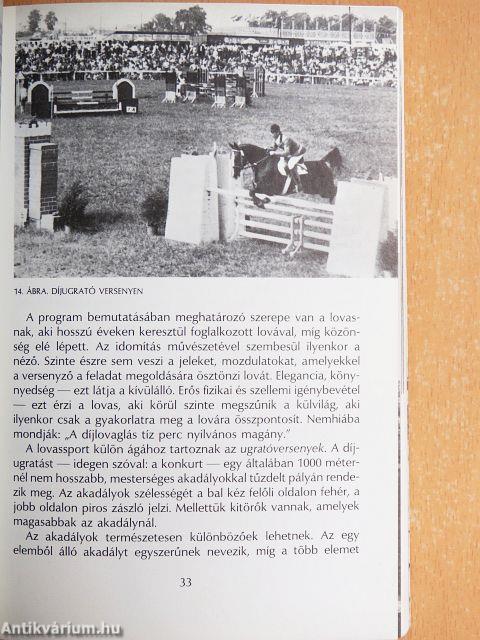 14. ÁBRA. DÍJUGRATÓ VERSENYEN

A program bemutatásában meghatározó szerepe van a lovasnak, aki hosszú éveken keresztül foglalkozott lovával, míg közönség elé lépett. Az idomítás művészetével szembesül ilyenkor a néző. Szinte észre sem veszi a jeleket, mozdulatokat, amelyekkel a versenyző a feladat megoldására ösztönzi lovát. Elegancia, könnyedség — ezt látja a kívülálló. Erős fizikai és szellemi igénybevétel — ezt érzi a lovas, aki körül szinte megszűnik a külvilág, aki ilyenkor csak a gyakorlatra meg a lovára összpontosít. Nemhiába mondják: „A díjlovaglás tíz perc nyilvános magány."

A lovassport külön ágához tartoznak az ugratóversenyek. A díjugratást — idegen szóval: a konkurt — egy általában 1000 méternél nem hosszabb, mesterséges akadályokkal tűzdelt pályán rendezik meg. Az akadályok szélességét a bal kéz felőli oldalon fehér, a jobb oldalon piros zászló jelzi. Mellettük kitörők vannak, amelyek magasabbak az akadálynál.

Az akadályok természetesen különbözőek lehetnek. Az egy elemből álló akadályt egyszerűnek nevezik, míg a több elemet

33

Antikvárium.hu